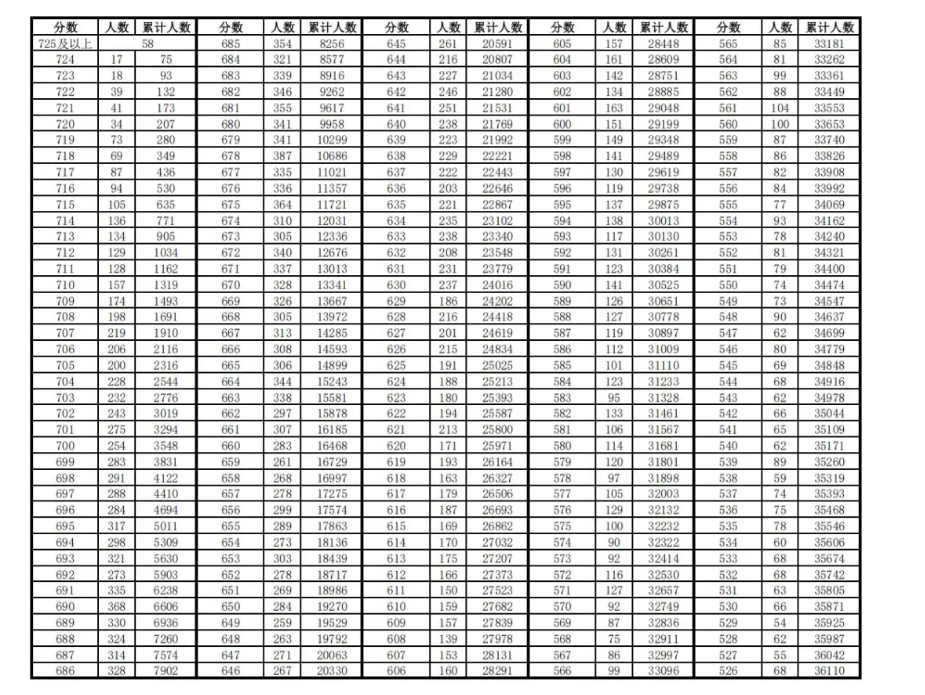 | 分数 | 人数 | 累计人数 | 分数 | 人数 | 累计人数 | 分数 | 人数 | 累计人数 | 分数 | 人数 | 累计人数 | 分数 | 人数 | 累计人数 |
|---|---|---|---|---|---|---|---|---|---|---|---|---|---|---|
| 725及以上 | 58 | | 685 | 354 | 8256 | 645 | 261 | 20591 | 605 | 157 | 28448 | 565 | 85 | 33181 |
| 724 | 17 | 75 | 684 | 321 | 8577 | 644 | 216 | 20807 | 604 | 161 | 28609 | 564 | 81 | 33262 |
| 723 | 18 | 93 | 683 | 339 | 8916 | 643 | 227 | 21034 | 603 | 142 | 28751 | 563 | 99 | 33361 |
| 722 | 39 | 132 | 682 | 346 | 9262 | 642 | 246 | 21280 | 602 | 134 | 28885 | 562 | 88 | 33449 |
| 721 | 41 | 173 | 681 | 355 | 9617 | 641 | 251 | 21531 | 601 | 163 | 29048 | 561 | 104 | 33553 |
| 720 | 34 | 207 | 680 | 341 | 9958 | 640 | 238 | 21769 | 600 | 151 | 29199 | 560 | 100 | 33653 |
| 719 | 73 | 280 | 679 | 341 | 10299 | 639 | 223 | 21992 | 599 | 149 | 29348 | 559 | 87 | 33740 |
| 718 | 69 | 349 | 678 | 387 | 10686 | 638 | 229 | 22221 | 598 | 141 | 29489 | 558 | 86 | 33826 |
| 717 | 87 | 436 | 677 | 335 | 11021 | 637 | 222 | 22443 | 597 | 130 | 29619 | 557 | 82 | 33908 |
| 716 | 94 | 530 | 676 | 336 | 11357 | 636 | 203 | 22646 | 596 | 119 | 29738 | 556 | 84 | 33992 |
| 715 | 105 | 635 | 675 | 364 | 11721 | 635 | 221 | 22867 | 595 | 137 | 29875 | 555 | 77 | 34069 |
| 714 | 136 | 771 | 674 | 310 | 12031 | 634 | 235 | 23102 | 594 | 138 | 30013 | 554 | 93 | 34162 |
| 713 | 134 | 905 | 673 | 305 | 12336 | 633 | 238 | 23340 | 593 | 117 | 30130 | 553 | 78 | 34240 |
| 712 | 129 | 1034 | 672 | 340 | 12676 | 632 | 208 | 23548 | 592 | 131 | 30261 | 552 | 81 | 34321 |
| 711 | 128 | 1162 | 671 | 337 | 13013 | 631 | 231 | 23779 | 591 | 123 | 30384 | 551 | 79 | 34400 |
| 710 | 157 | 1319 | 670 | 328 | 13341 | 630 | 237 | 24016 | 590 | 141 | 30525 | 550 | 74 | 34474 |
| 709 | 174 | 1493 | 669 | 326 | 13667 | 629 | 186 | 24202 | 589 | 126 | 30651 | 549 | 73 | 34547 |
| 708 | 198 | 1691 | 668 | 305 | 13972 | 628 | 216 | 24418 | 588 | 127 | 30778 | 548 | 90 | 34637 |
| 707 | 219 | 1910 | 667 | 313 | 14285 | 627 | 201 | 24619 | 587 | 119 | 30897 | 547 | 62 | 34699 |
| 706 | 206 | 2116 | 666 | 308 | 14593 | 626 | 215 | 24834 | 586 | 112 | 31009 | 546 | 80 | 34779 |
| 705 | 200 | 2316 | 665 | 306 | 14899 | 625 | 191 | 25025 | 585 | 101 | 31110 | 545 | 69 | 34848 |
| 704 | 228 | 2544 | 664 | 344 | 15243 | 624 | 188 | 25213 | 584 | 123 | 31233 | 544 | 68 | 34916 |
| 703 | 232 | 2776 | 663 | 338 | 15581 | 623 | 180 | 25393 | 583 | 95 | 31328 | 543 | 62 | 34978 |
| 702 | 243 | 3019 | 662 | 297 | 15878 | 622 | 194 | 25587 | 582 | 133 | 31461 | 542 | 66 | 35044 |
| 701 | 275 | 3294 | 661 | 307 | 16185 | 621 | 213 | 25800 | 581 | 106 | 31567 | 541 | 65 | 35109 |
| 700 | 254 | 3548 | 660 | 283 | 16468 | 620 | 171 | 25971 | 580 | 114 | 31681 | 540 | 62 | 35171 |
| 699 | 283 | 3831 | 659 | 261 | 16729 | 619 | 193 | 26164 | 579 | 120 | 31801 | 539 | 89 | 35260 |
| 698 | 291 | 4122 | 658 | 268 | 16997 | 618 | 163 | 26327 | 578 | 97 | 31898 | 538 | 59 | 35319 |
| 697 | 288 | 4410 | 657 | 278 | 17275 | 617 | 179 | 26506 | 577 | 105 | 32003 | 537 | 74 | 35393 |
| 696 | 284 | 4694 | 656 | 299 | 17574 | 616 | 187 | 26693 | 576 | 129 | 32132 | 536 | 75 | 35468 |
| 695 | 317 | 5011 | 655 | 289 | 17863 | 615 | 169 | 26862 | 575 | 100 | 32232 | 535 | 78 | 35546 |
| 694 | 298 | 5309 | 654 | 273 | 18136 | 614 | 170 | 27032 | 574 | 90 | 32322 | 534 | 60 | 35606 |
| 693 | 321 | 5630 | 653 | 303 | 18439 | 613 | 175 | 27207 | 573 | 92 | 32414 | 533 | 68 | 35674 |
| 692 | 273 | 5903 | 652 | 278 | 18717 | 612 | 166 | 27373 | 572 | 116 | 32530 | 532 | 68 | 35742 |
| 691 | 335 | 6238 | 651 | 269 | 18986 | 611 | 150 | 27523 | 571 | 127 | 32657 | 531 | 63 | 35805 |
| 690 | 368 | 6606 | 650 | 284 | 19270 | 610 | 159 | 27682 | 570 | 92 | 32749 | 530 | 66 | 35871 |
| 689 | 330 | 6936 | 649 | 259 | 19529 | 609 | 157 | 27839 | 569 | 87 | 32836 | 529 | 54 | 35925 |
| 688 | 324 | 7260 | 648 | 263 | 19792 | 608 | 139 | 27978 | 568 | 75 | 32911 | 528 | 62 | 35987 |
| 687 | 314 | 7574 | 647 | 271 | 20063 | 607 | 153 | 28131 | 567 | 86 | 32997 | 527 | 55 | 36042 |
| 686 | 328 | 7902 | 646 | 267 | 20330 | 606 | 160 | 28291 | 566 | 99 | 33096 | 526 | 68 | 36110 |